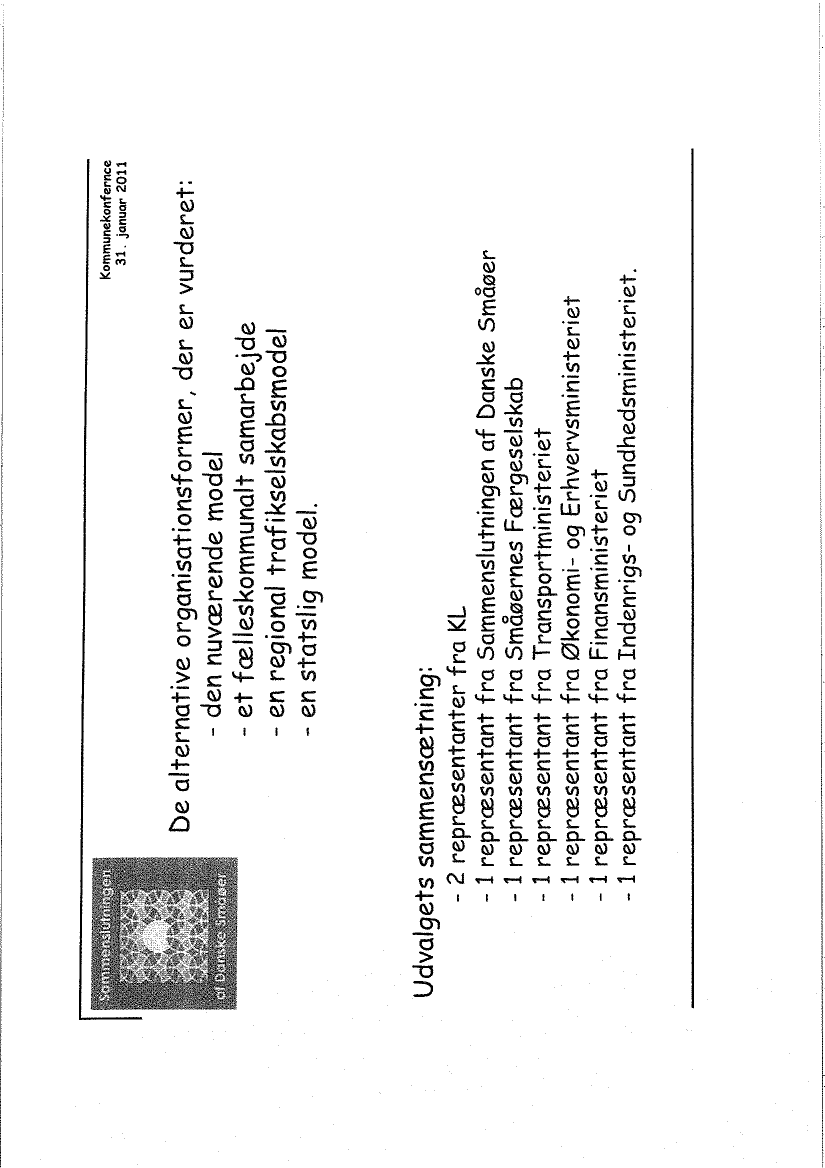 Sammenslutningen af Danske Småøer

Kommunekonfernce
31. januar 2011

De alternative organisationsformer, der er vurderet:
- den nuværende model
- et fælleskommunalt samarbejde
- en regional trafikselskabsmodel
- en statslig model.

Udvalgets sammensætning:
- 2 repræsentanter fra KL
- 1 repræsentant fra Sammenslutningen af Danske Småøer
- 1 repræsentant fra Småøernes Færgeselskab
- 1 repræsentant fra Transportministeriet
- 1 repræsentant fra Økonomi- og Erhvervsministeriet
- 1 repræsentant fra Finansministeriet
- 1 repræsentant fra Indenrigs- og Sundhedsministeriet.